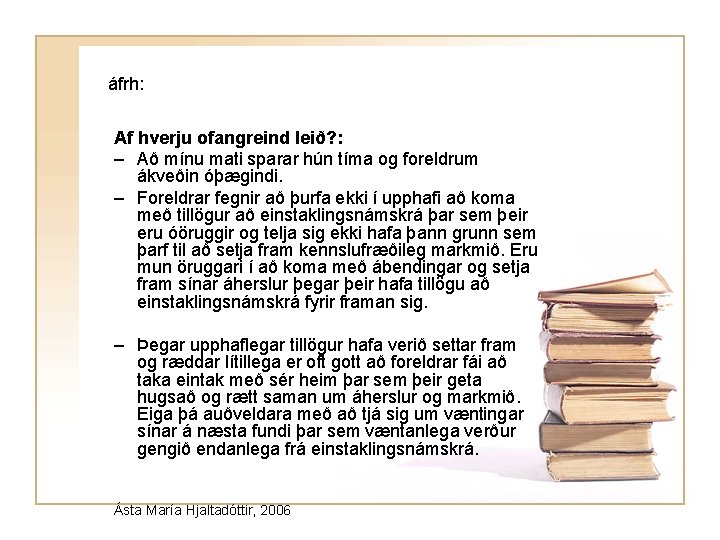 áfrh:

**Af hverju ofangreind leið?:**

– Að mínu mati sparar hún tíma og foreldrum ákveðin óþægindi.

– Foreldrar fegnir að þurfa ekki í upphafi að koma með tillögur að einstaklingsnámskrá þar sem þeir eru óöruggir og telja sig ekki hafa þann grunn sem þarf til að setja fram kennslufræðileg markmið. Eru mun öruggari í að koma með ábendingar og setja fram sínar áherslur þegar þeir hafa tillögu að einstaklingsnámskrá fyrir framan sig.

– Þegar upphaflegar tillögur hafa verið settar fram og ræddar lítillega er oft gott að foreldrar fái að taka eintak með sér heim þar sem þeir geta hugsað og rætt saman um áherslur og markmið. Eiga þá auðveldara með að tjá sig um væntingar sínar á næsta fundi þar sem væntanlega verður gengið endanlega frá einstaklingsnámskrá.

Ásta María Hjaltadóttir, 2006